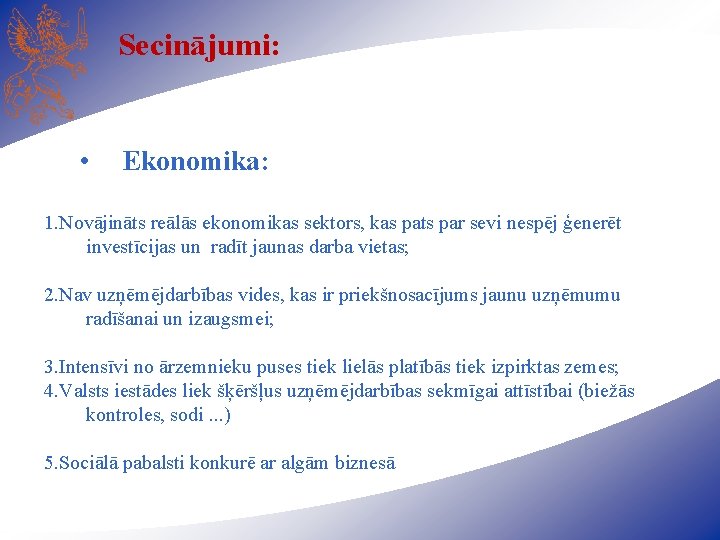 Secinājumi:

• Ekonomika:

1.Novājināts reālās ekonomikas sektors, kas pats par sevi nespēj ģenerēt investīcijas un radīt jaunas darba vietas;

2.Nav uzņēmējdarbības vides, kas ir priekšnosacījums jaunu uzņēmumu radīšanai un izaugsmei;

3.Intensīvi no ārzemnieku puses tiek lielās platībās tiek izpirktas zemes;
4.Valsts iestādes liek šķēršļus uzņēmējdarbības sekmīgai attīstībai (biežās kontroles, sodi ...)

5.Sociālā pabalsti konkurē ar algām biznesā